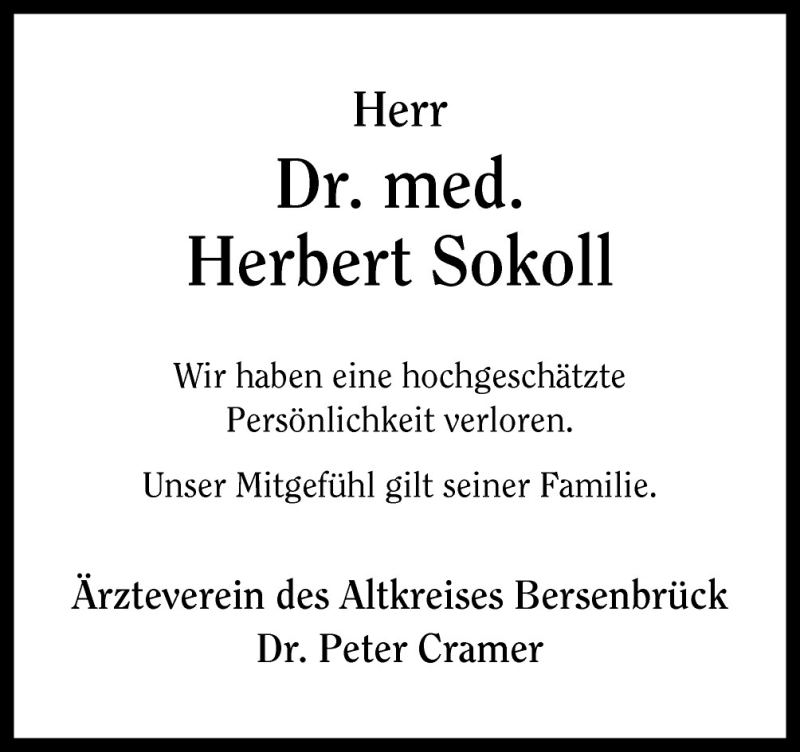 Herr
Dr. med.
Herbert Sokoll

Wir haben eine hochgeschätzte Persönlichkeit verloren.

Unser Mitgefühl gilt seiner Familie.

Ärzteverein des Altkreises Bersenbrück
Dr. Peter Cramer